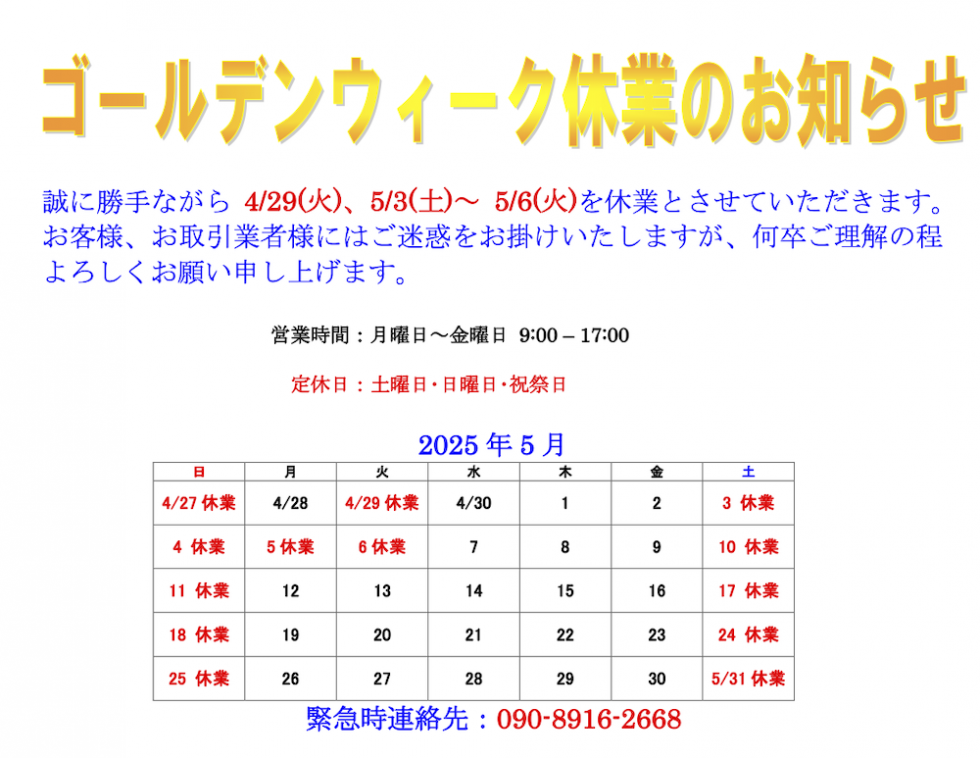 ゴールデンウィーク休業のお知らせ

誠に勝手ながら 4/29(火)、5/3(土)～ 5/6(火)を休業とさせていただきます。お客様、お取引業者様にはご迷惑をお掛けいたしますが、何卒ご理解の程よろしくお願い申し上げます。

営業時間：月曜日～金曜日 9:00 – 17:00

定休日：土曜日・日曜日・祝祭日

2025 年 5 月

| 日 | 月 | 火 | 水 | 木 | 金 | 土 |
|---|---|---|---|---|---|---|
| 4/27 休業 | 4/28 | 4/29 休業 | 4/30 | 1 | 2 | 3 休業 |
| 4 休業 | 5 休業 | 6 休業 | 7 | 8 | 9 | 10 休業 |
| 11 休業 | 12 | 13 | 14 | 15 | 16 | 17 休業 |
| 18 休業 | 19 | 20 | 21 | 22 | 23 | 24 休業 |
| 25 休業 | 26 | 27 | 28 | 29 | 30 | 5/31 休業 |

緊急時連絡先：090-8916-2668